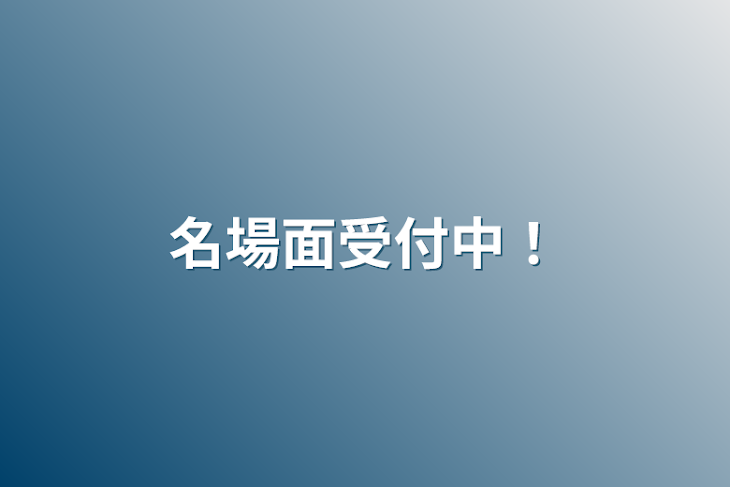 名場面受付中！